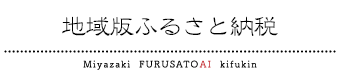 地域版ふるさと納税

Miyazaki FURUSATOAI kifukin